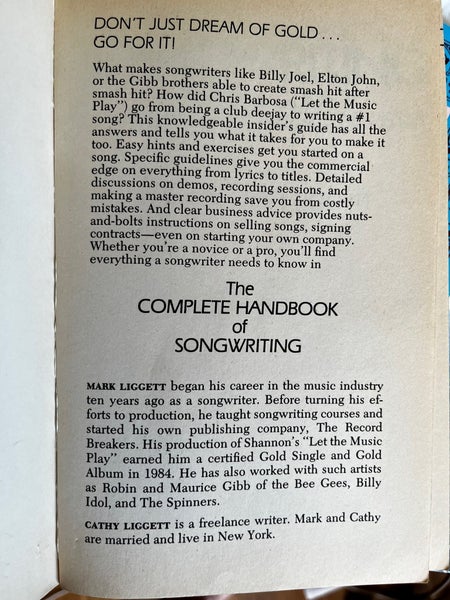 DON'T JUST DREAM OF GOLD . . . GO FOR IT!

What makes songwriters like Billy Joel, Elton John, or the Gibb brothers able to create smash hit after smash hit? How did Chris Barbosa ("Let the Music Play") go from being a club deejay to writing a #1 song? This knowledgeable insider's guide has all the answers and tells you what it takes for you to make it too. Easy hints and exercises get you started on a song. Specific guidelines give you the commercial edge on everything from lyrics to titles. Detailed discussions on demos, recording sessions, and making a master recording save you from costly mistakes. And clear business advice provides nuts-and-bolts instructions on selling songs, signing contracts—even on starting your own company. Whether you're a novice or a pro, you'll find everything a songwriter needs to know in

The
COMPLETE HANDBOOK
of
SONGWRITING

MARK LIGGETT began his career in the music industry ten years ago as a songwriter. Before turning his efforts to production, he taught songwriting courses and started his own publishing company, The Record Breakers. His production of Shannon's "Let the Music Play" earned him a certified Gold Single and Gold Album in 1984. He has also worked with such artists as Robin and Maurice Gibb of the Bee Gees, Billy Idol, and The Spinners.

CATHY LIGGETT is a freelance writer. Mark and Cathy are married and live in New York.